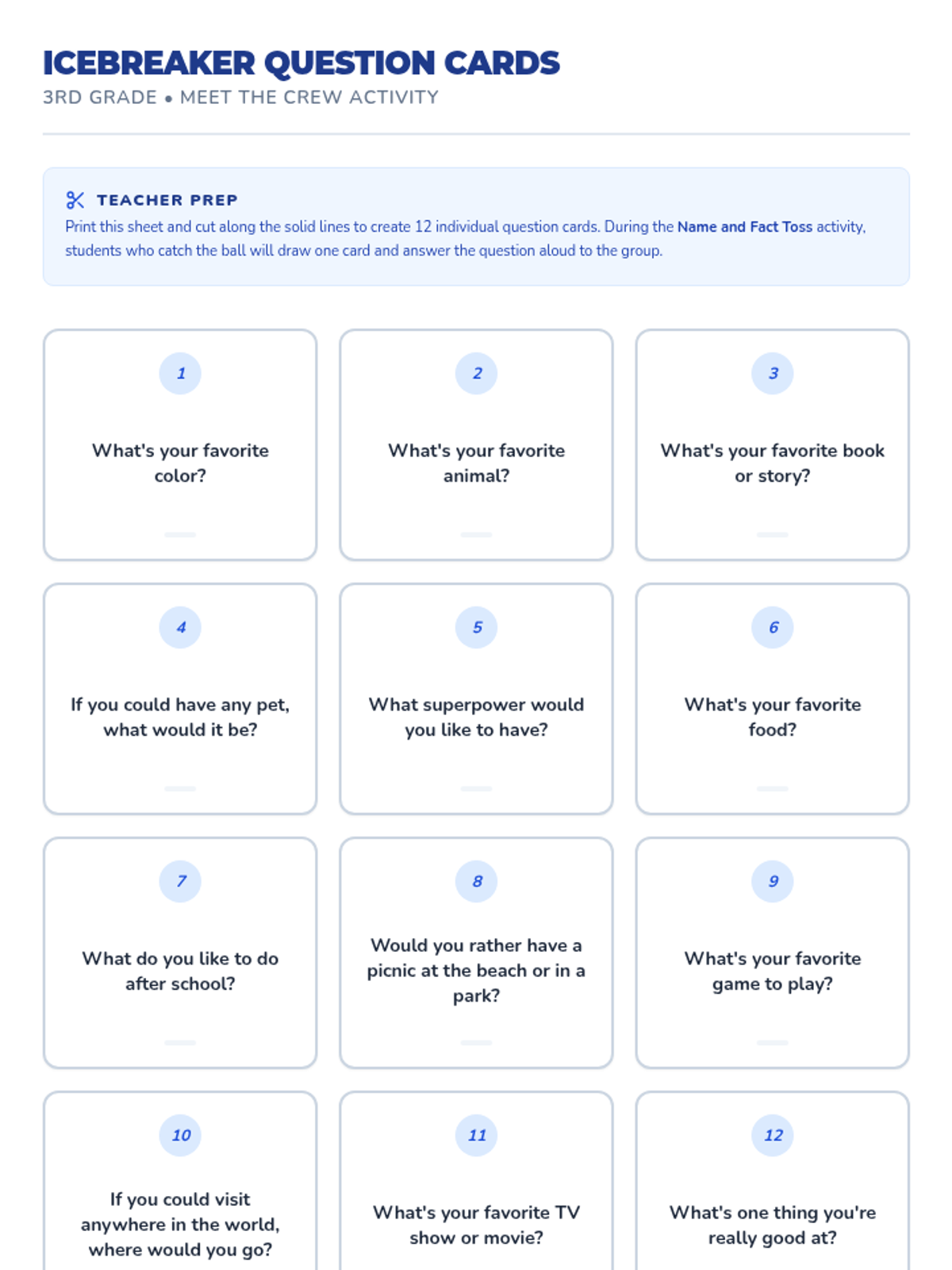 ICEBREAKER QUESTION CARDS

3RD GRADE • MEET THE CREW ACTIVITY

TEACHER PREP

Print this sheet and cut along the solid lines to create 12 individual question cards. During the Name and Fact Toss activity, students who catch the ball will draw one card and answer the question aloud to the group.

1

What's your favorite color?

2

What's your favorite animal?

3

What's your favorite book or story?

4

If you could have any pet, what would it be?

5

What superpower would you like to have?

6

What's your favorite food?

7

What do you like to do after school?

8

Would you rather have a picnic at the beach or in a park?

9

What's your favorite game to play?

10

If you could visit anywhere in the world, where would you go?

11

What's your favorite TV show or movie?

12

What's one thing you're really good at?